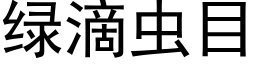 绿滴虫目